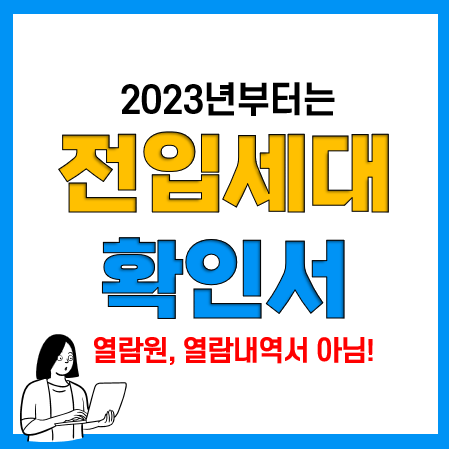 2023년부터는

전입세대

확인서

열람원, 열람내역서 아님!